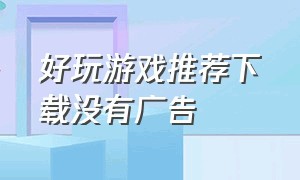 好玩游戏推荐下载没有广告